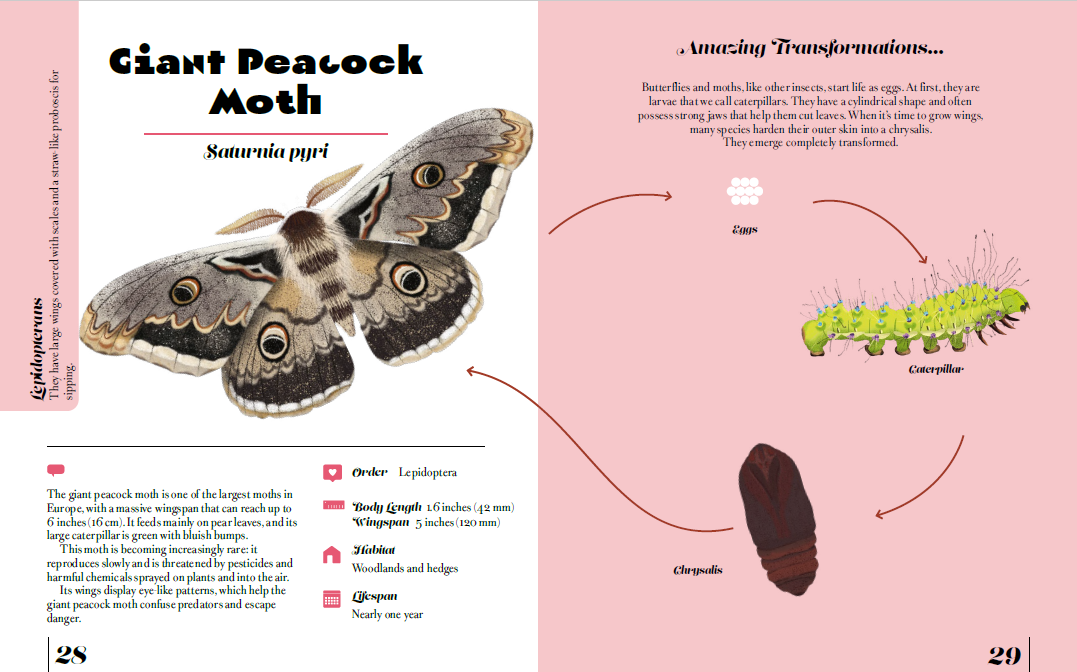 Lepidopterans
They have large wings covered with scales and a straw like proboscis for sipping.

Giant Peacock Moth

Saturnia pyri

The giant peacock moth is one of the largest moths in Europe, with a massive wingspan that can reach up to 6 inches (16 cm). It feeds mainly on pear leaves, and its large caterpillar is green with bluish bumps.

This moth is becoming increasingly rare: it reproduces slowly and is threatened by pesticides and harmful chemicals sprayed on plants and into the air.

Its wings display eye like patterns, which help the giant peacock moth confuse predators and escape danger.

Order Lepidoptera

Body Length 1.6 inches (42 mm)
Wingspan 5 inches (120 mm)

Habitat
Woodlands and hedges

Lifespan
Nearly one year

28

Amazing Transformations...

Butterflies and moths, like other insects, start life as eggs. At first, they are larvae that we call caterpillars. They have a cylindrical shape and often possess strong jaws that help them cut leaves. When it's time to grow wings, many species harden their outer skin into a chrysalis. They emerge completely transformed.

Eggs

Caterpillar

Chrysalis

29